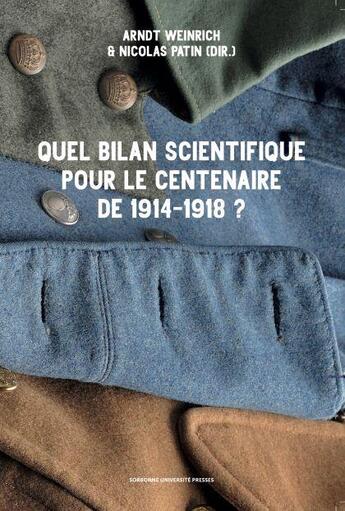 ARNDT WEINRICH
& NICOLAS PATIN (DIR.)

QUEL BILAN SCIENTIFIQUE POUR LE CENTENAIRE DE 1914-1918 ?

SORBONNE UNIVERSITÉ PRESSES